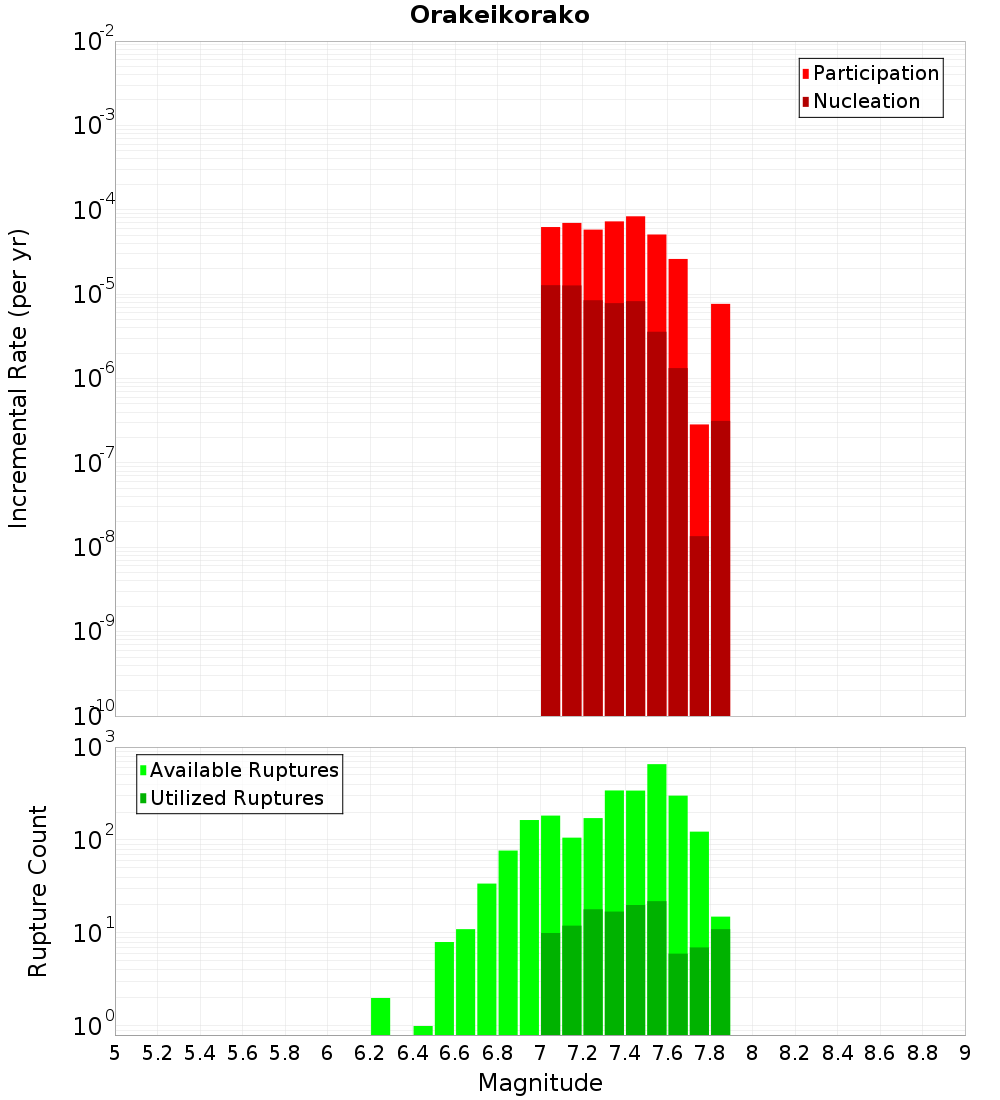 Orakeikorako

Participation
Nucleation

Incremental Rate (per yr)

$10^{-2}$
$10^{-3}$
$10^{-4}$
$10^{-5}$
$10^{-6}$
$10^{-7}$
$10^{-8}$
$10^{-9}$
$10^{-10}$

Available Ruptures
Utilized Ruptures

Rupture Count

$10^{3}$
$10^{2}$
$10^{1}$
$10^{0}$

5 5.2 5.4 5.6 5.8 6 6.2 6.4 6.6 6.8 7 7.2 7.4 7.6 7.8 8 8.2 8.4 8.6 8.8 9

Magnitude